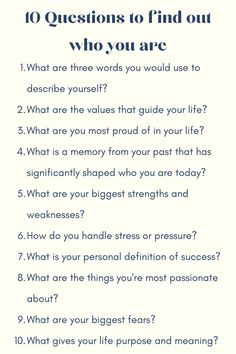 10 Questions to find out who you are

1. What are three words you would use to describe yourself?
2. What are the values that guide your life?
3. What are you most proud of in your life?
4. What is a memory from your past that has significantly shaped who you are today?
5. What are your biggest strengths and weaknesses?
6. How do you handle stress or pressure?
7. What is your personal definition of success?
8. What are the things you're most passionate about?
9. What are your biggest fears?
10. What gives your life purpose and meaning?